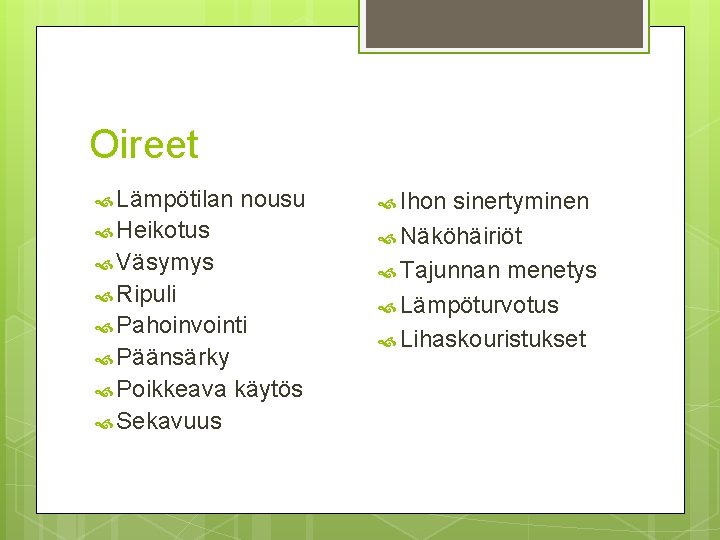 Oireet

Lämpötilan nousu
Heikotus
Väsymys
Ripuli
Pahoinvointi
Päänsärky
Poikkeava käytös
Sekavuus

Ihon sinertyminen
Näköhäiriöt
Tajunnan menetys
Lämpöturvotus
Lihaskouristukset